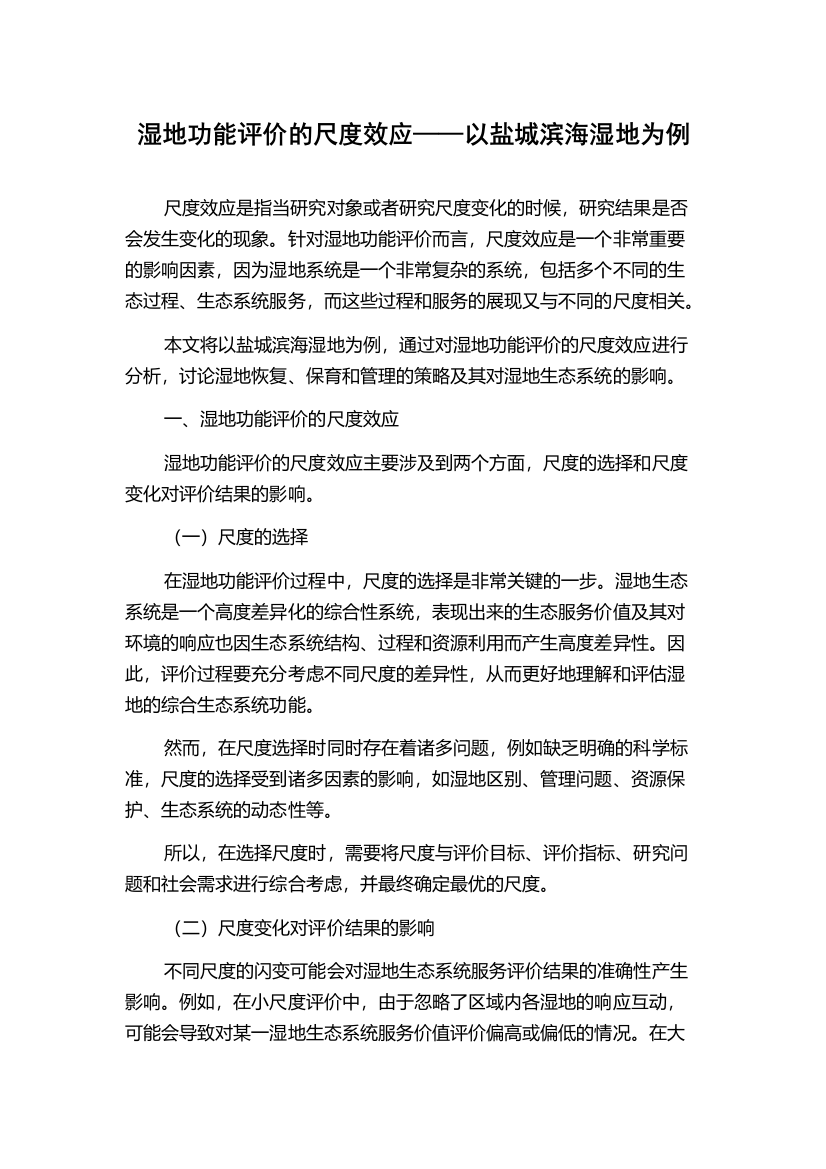 湿地功能评价的尺度效应——以盐城滨海湿地为例

尺度效应是指当研究对象或者研究尺度变化的时候，研究结果是否会发生变化的现象。针对湿地功能评价而言，尺度效应是一个非常重要的影响因素，因为湿地系统是一个非常复杂的系统，包括多个不同的生态过程、生态系统服务，而这些过程和服务的展现又与不同的尺度相关。

本文将以盐城滨海湿地为例，通过对湿地功能评价的尺度效应进行分析，讨论湿地恢复、保育和管理的策略及其对湿地生态系统的影响。

一、湿地功能评价的尺度效应

湿地功能评价的尺度效应主要涉及到两个方面，尺度的选择和尺度变化对评价结果的影响。

（一）尺度的选择

在湿地功能评价过程中，尺度的选择是非常关键的一步。湿地生态系统是一个高度差异化的综合性系统，表现出来的生态服务价值及其对环境的响应也因生态系统结构、过程和资源利用而产生高度差异性。因此，评价过程要充分考虑不同尺度的差异性，从而更好地理解和评估湿地的综合生态系统功能。

然而，在尺度选择时同时存在着诸多问题，例如缺乏明确的科学标准，尺度的选择受到诸多因素的影响，如湿地区别、管理问题、资源保护、生态系统的动态性等。

所以，在选择尺度时，需要将尺度与评价目标、评价指标、研究问题和社会需求进行综合考虑，并最终确定最优的尺度。

（二）尺度变化对评价结果的影响

不同尺度的闪变可能会对湿地生态系统服务评价结果的准确性产生影响。例如，在小尺度评价中，由于忽略了区域内各湿地的响应互动，可能会导致对某一湿地生态系统服务价值评价偏高或偏低的情况。在大